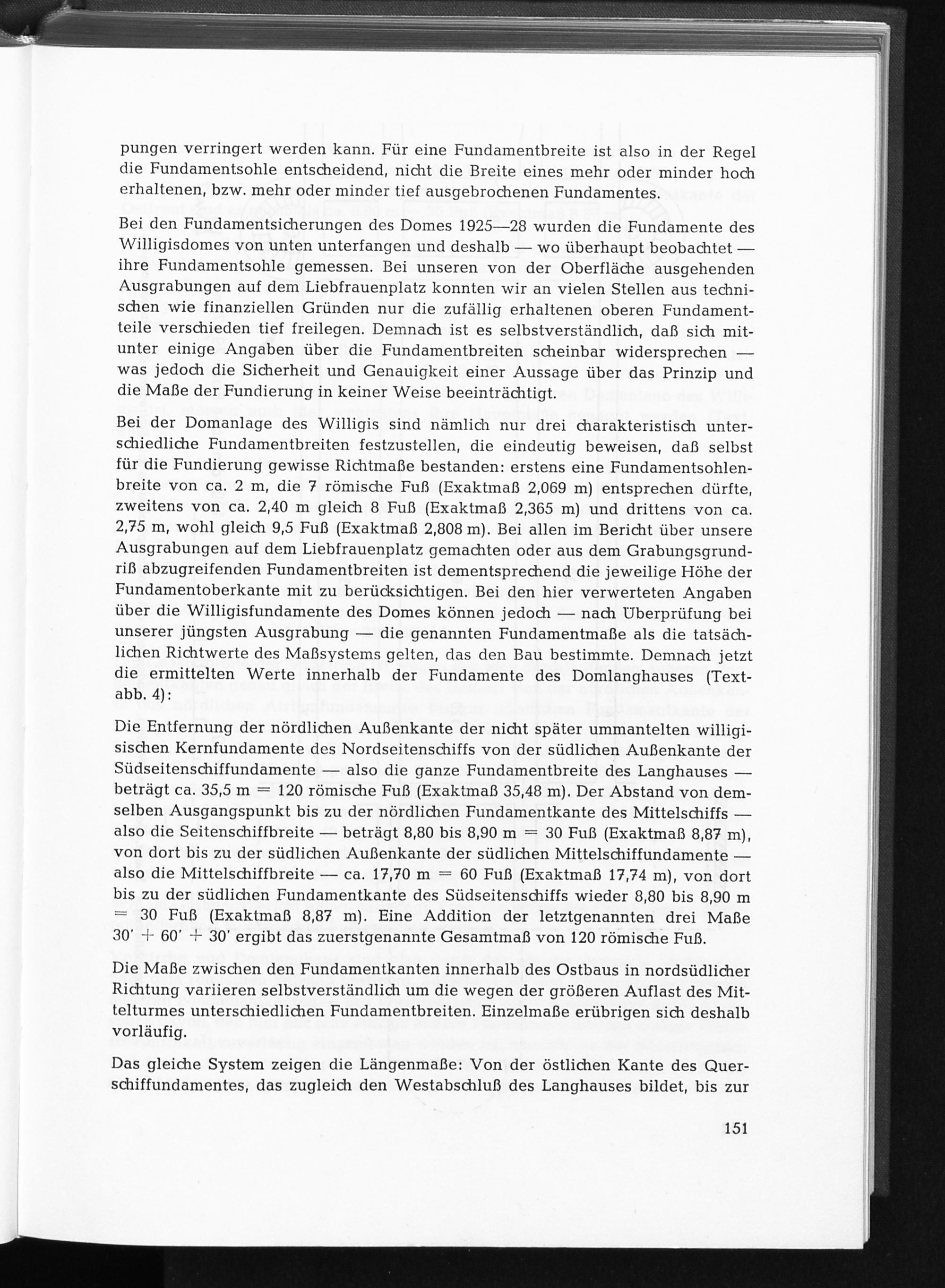 pungen verringert werden kann. Für eine Fundamentbreite ist also in der Regel die Fundamentsohle entscheidend, nicht die Breite eines mehr oder minder hoch erhaltenen, bzw. mehr oder minder tief ausgebrochenen Fundamentes.

Bei den Fundamentsicherungen des Domes 1925—28 wurden die Fundamente des Willigisdomes von unten unterfangen und deshalb — wo überhaupt beobachtet — ihre Fundamentsohle gemessen. Bei unseren von der Oberfläche ausgehenden Ausgrabungen auf dem Liebfrauenplatz konnten wir an vielen Stellen aus technischen wie finanziellen Gründen nur die zufällig erhaltenen oberen Fundamentteile verschieden tief freilegen. Demnach ist es selbstverständlich, daß sich mitunter einige Angaben über die Fundamentbreiten scheinbar widersprechen — was jedoch die Sicherheit und Genauigkeit einer Aussage über das Prinzip und die Maße der Fundierung in keiner Weise beeinträchtigt.

Bei der Domanlage des Willigis sind nämlich nur drei charakteristisch unterschiedliche Fundamentbreiten festzustellen, die eindeutig beweisen, daß selbst für die Fundierung gewisse Richtmaße bestanden: erstens eine Fundamentsohlenbreite von ca. 2 m, die 7 römische Fuß (Exaktmaß 2,069 m) entsprechen dürfte, zweitens von ca. 2,40 m gleich 8 Fuß (Exaktmaß 2,365 m) und drittens von ca. 2,75 m, wohl gleich 9,5 Fuß (Exaktmaß 2,808 m). Bei allen im Bericht über unsere Ausgrabungen auf dem Liebfrauenplatz gemachten oder aus dem Grabungsgrundriß abzugreifenden Fundamentbreiten ist dementsprechend die jeweilige Höhe der Fundamentoberkante mit zu berücksichtigen. Bei den hier verwerteten Angaben über die Willigisfundamente des Domes können jedoch — nach Überprüfung bei unserer jüngsten Ausgrabung — die genannten Fundamentmaße als die tatsächlichen Richtwerte des Maßsystems gelten, das den Bau bestimmte. Demnach jetzt die ermittelten Werte innerhalb der Fundamente des Domlanghauses (Textabb. 4):

Die Entfernung der nördlichen Außenkante der nicht später ummantelten willigisischen Kernfundamente des Nordseitenschiffs von der südlichen Außenkante der Südseitenschiffundamente — also die ganze Fundamentbreite des Langhauses — beträgt ca. 35,5 m = 120 römische Fuß (Exaktmaß 35,48 m). Der Abstand von demselben Ausgangspunkt bis zu der nördlichen Fundamentkante des Mittelschiffs — also die Seitenschiffbreite — beträgt 8,80 bis 8,90 m = 30 Fuß (Exaktmaß 8,87 m), von dort bis zu der südlichen Außenkante der südlichen Mittelschiffundamente — also die Mittelschiffbreite — ca. 17,70 m = 60 Fuß (Exaktmaß 17,74 m), von dort bis zu der südlichen Fundamentkante des Südseitenschiffs wieder 8,80 bis 8,90 m = 30 Fuß (Exaktmaß 8,87 m). Eine Addition der letztgenannten drei Maße 30' + 60' + 30' ergibt das zuerstgenannte Gesamtmaß von 120 römische Fuß.

Die Maße zwischen den Fundamentkanten innerhalb des Ostbaus in nordsüdlicher Richtung variieren selbstverständlich um die wegen der größeren Auflast des Mittelturmes unterschiedlichen Fundamentbreiten. Einzelmaße erübrigen sich deshalb vorläufig.

Das gleiche System zeigen die Längenmaße: Von der östlichen Kante des Querschiffundamentes, das zugleich den Westabschluß des Langhauses bildet, bis zur

151